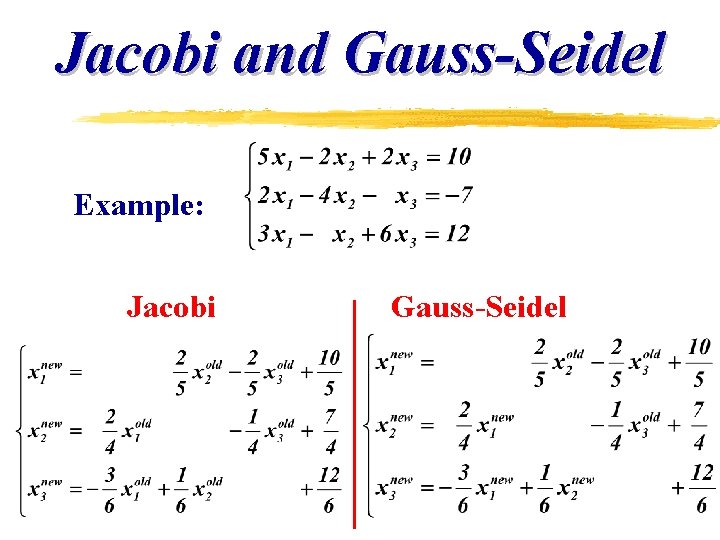 Jacobi and Gauss-Seidel

Example: $\begin{cases} 5x_1 - 2x_2 + 2x_3 = 10 \\ 2x_1 - 4x_2 - x_3 = -7 \\ 3x_1 - x_2 + 6x_3 = 12 \end{cases}$

Jacobi

$\begin{cases} x_1^{new} = \frac{2}{5}x_2^{old} - \frac{2}{5}x_3^{old} + \frac{10}{5} \\ x_2^{new} = \frac{2}{4}x_1^{old} - \frac{1}{4}x_3^{old} + \frac{7}{4} \\ x_3^{new} = -\frac{3}{6}x_1^{old} + \frac{1}{6}x_2^{old} + \frac{12}{6} \end{cases}$

Gauss-Seidel

$\begin{cases} x_1^{new} = \frac{2}{5}x_2^{old} - \frac{2}{5}x_3^{old} + \frac{10}{5} \\ x_2^{new} = \frac{2}{4}x_1^{new} - \frac{1}{4}x_3^{old} + \frac{7}{4} \\ x_3^{new} = -\frac{3}{6}x_1^{new} + \frac{1}{6}x_2^{new} + \frac{12}{6} \end{cases}$